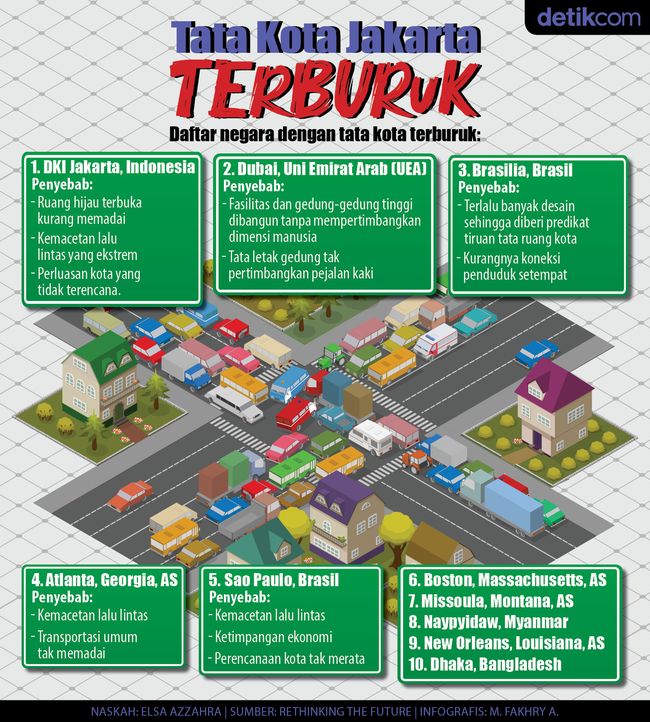 detikcom

Tata Kota Jakarta
TERBURUK

Daftar negara dengan tata kota terburuk:

1. DKI Jakarta, Indonesia
Penyebab:
- Ruang hijau terbuka kurang memadai
- Kemacetan lalu lintas yang ekstrem
- Perluasan kota yang tidak terencana.

2. Dubai, Uni Emirat Arab (UEA)
Penyebab:
- Fasilitas dan gedung-gedung tinggi dibangun tanpa mempertimbangkan dimensi manusia
- Tata letak gedung tak pertimbangkan pejalan kaki

3. Brasilia, Brasil
Penyebab:
- Terlalu banyak desain sehingga diberi predikat tiruan tata ruang kota
- Kurangnya koneksi penduduk setempat

4. Atlanta, Georgia, AS
Penyebab:
- Kemacetan lalu lintas
- Transportasi umum tak memadai

5. Sao Paulo, Brasil
Penyebab:
- Kemacetan lalu lintas
- Ketimpangan ekonomi
- Perencanaan kota tak merata

6. Boston, Massachusetts, AS
7. Missoula, Montana, AS
8. Naypyidaw, Myanmar
9. New Orleans, Louisiana, AS
10. Dhaka, Bangladesh

NASKAH: ELSA AZZAHRA | SUMBER: RETHINKING THE FUTURE | INFOGRAFIS: M. FAKHRY A.